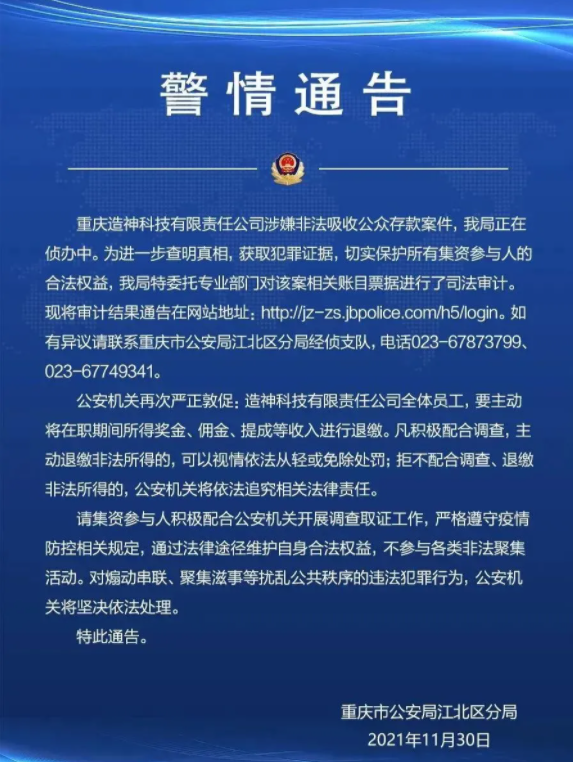 警情通告

重庆造神科技有限责任公司涉嫌非法吸收公众存款案件，我局正在侦办中。为进一步查明真相，获取犯罪证据，切实保护所有集资参与人的合法权益，我局特委托专业部门对该案相关账目票据进行了司法审计。现将审计结果通告在网站地址：http://jz-zs.jbpolice.com/h5/login。如有异议请联系重庆市公安局江北区分局经侦支队，电话023-67873799、023-67749341。

公安机关再次严正敦促：造神科技有限责任公司全体员工，要主动将在职期间所得奖金、佣金、提成等收入进行退缴。凡积极配合调查，主动退缴非法所得的，可以视情依法从轻或免除处罚；拒不配合调查、退缴非法所得的，公安机关将依法追究相关法律责任。

请集资参与人积极配合公安机关开展调查取证工作，严格遵守疫情防控相关规定，通过法律途径维护自身合法权益，不参与各类非法聚集活动。对煽动串联、聚集滋事等扰乱公共秩序的违法犯罪行为，公安机关将坚决依法处理。

特此通告。

重庆市公安局江北区分局
2021年11月30日